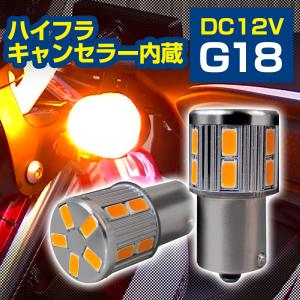 ハイフラ
キャンセラー内蔵

DC12V
G18